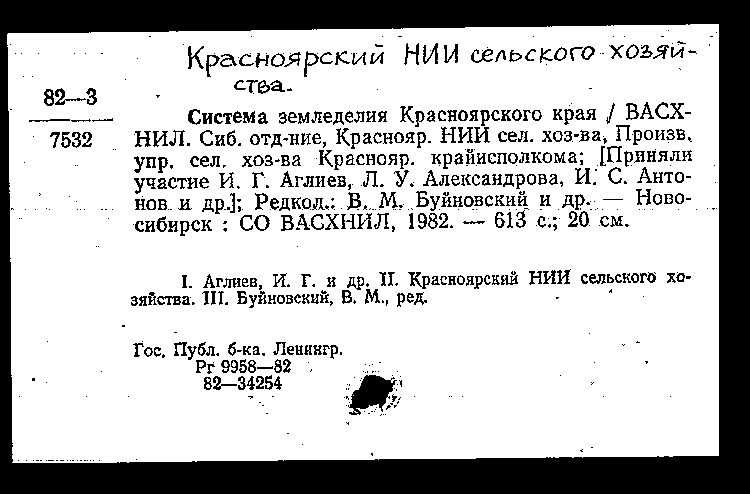 Красноярский НИИ сельского хозяйства.

82—3

7532

Система земледелия Красноярского края / ВАСХНИЛ. Сиб. отд-ние, Краснояр. НИИ сел. хоз-ва, Произв. упр. сел. хоз-ва Краснояр. крайисполкома; [Приняли участие И. Г. Аглиев, Л. У. Александрова, И. С. Антонов и др.]; Редкол.: В. М. Буйновский и др. — Новосибирск : СО ВАСХНИЛ, 1982. — 613 с.; 20 см.

I. Аглиев, И. Г. и др. II. Красноярский НИИ сельского хозяйства. III. Буйновский, В. М., ред.

Гос. Публ. б-ка. Ленингр.
Рг 9958—82
82—34254